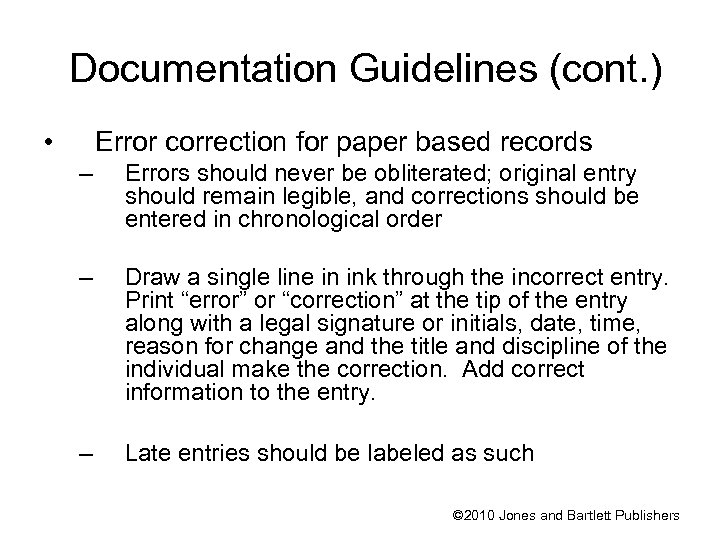 Documentation Guidelines (cont.)

• Error correction for paper based records

– Errors should never be obliterated; original entry should remain legible, and corrections should be entered in chronological order

– Draw a single line in ink through the incorrect entry. Print “error” or “correction” at the tip of the entry along with a legal signature or initials, date, time, reason for change and the title and discipline of the individual make the correction. Add correct information to the entry.

– Late entries should be labeled as such

©2010 Jones and Bartlett Publishers